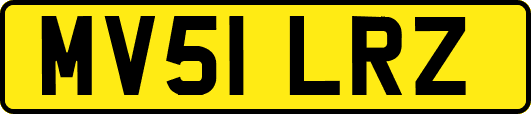 MV51 LRZ